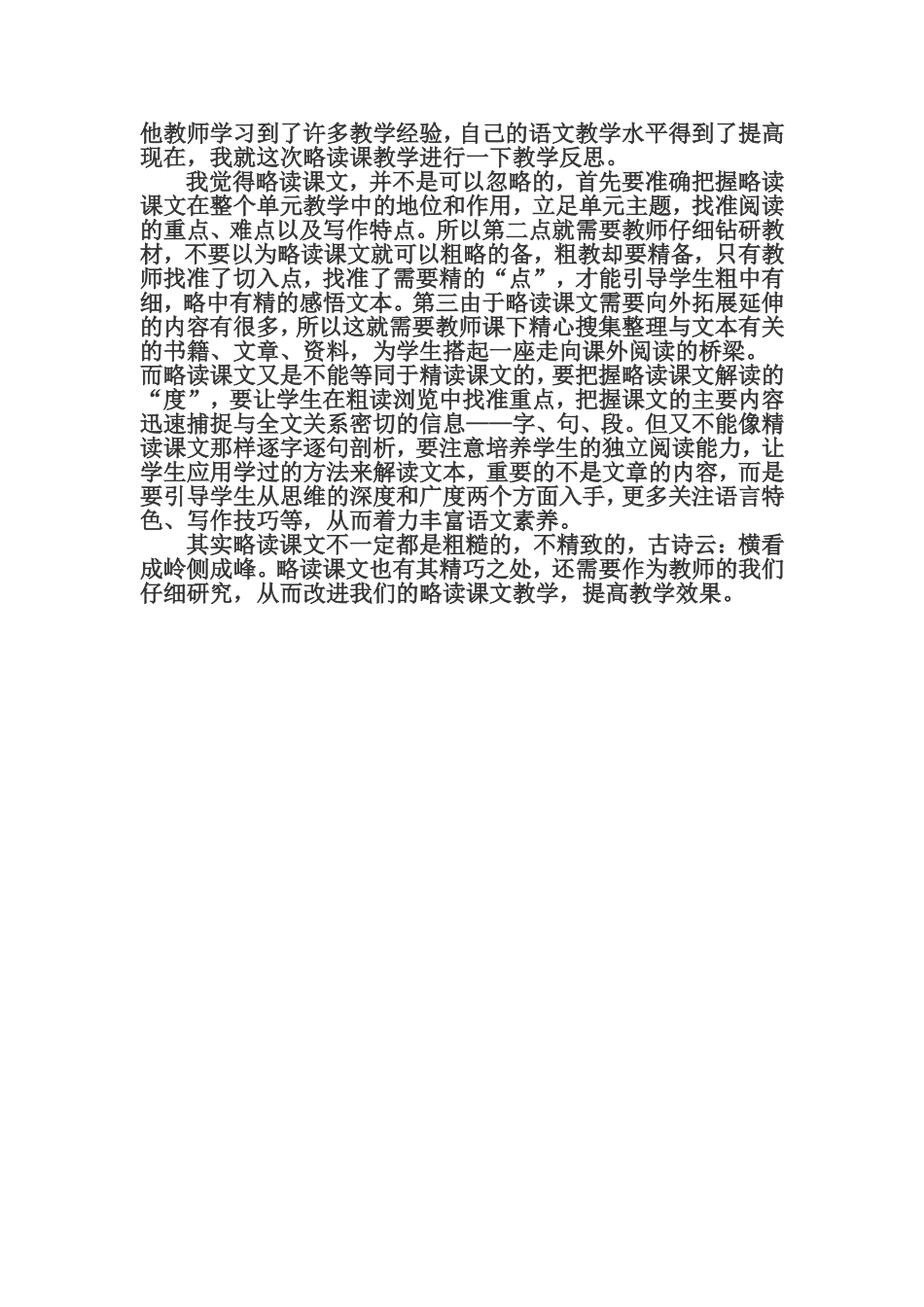 他教师学习到了许多教学经验，自己的语文教学水平得到了提高现在，我就这次略读课教学进行一下教学反思。

我觉得略读课文，并不是可以忽略的，首先要准确把握略读课文在整个单元教学中的地位和作用，立足单元主题，找准阅读的重点、难点以及写作特点。所以第二点就需要教师仔细钻研教材，不要以为略读课文就可以粗略的备，粗教却要精备，只有教师找准了切入点，找准了需要精的“点”，才能引导学生粗中有细，略中有精的感悟文本。第三由于略读课文需要向外拓展延伸的内容有很多，所以这就需要教师课下精心搜集整理与文本有关的书籍、文章、资料，为学生搭起一座走向课外阅读的桥梁。而略读课文又是不能等同于精读课文的，要把握略读课文解读的“度”，要让学生在粗读浏览中找准重点，把握课文的主要内容迅速捕捉与全文关系密切的信息——字、句、段。但又不能像精读课文那样逐字逐句剖析，要注意培养学生的独立阅读能力，让学生应用学过的方法来解读文本，重要的不是文章的内容，而是要引导学生从思维的深度和广度两个方面入手，更多关注语言特色、写作技巧等，从而着力丰富语文素养。

其实略读课文不一定都是粗糙的，不精致的，古诗云：横看成岭侧成峰。略读课文也有其精巧之处，还需要作为教师的我们仔细研究，从而改进我们的略读课文教学，提高教学效果。